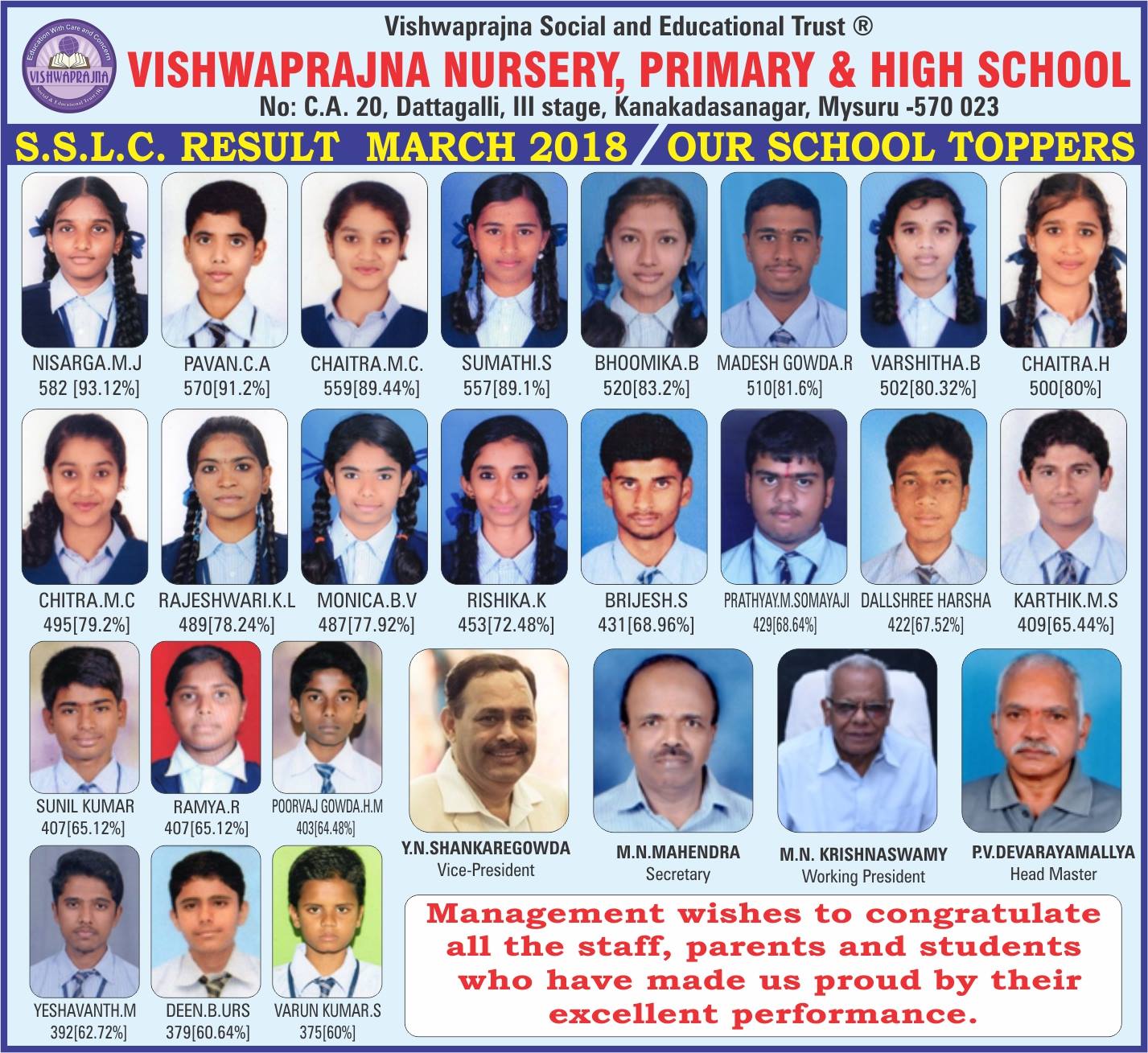 Education With Care and Concern
VISHWAPRAJNA
Social & Educational Trust (R)

Vishwaprajna Social and Educational Trust ®
VISHWAPRAJNA NURSERY, PRIMARY & HIGH SCHOOL
No: C.A. 20, Dattagalli, III stage, Kanakadasanagar, Mysuru -570 023

S.S.L.C. RESULT MARCH 2018 / OUR SCHOOL TOPPERS

NISARGA.M.J
582 [93.12%]

PAVAN.C.A
570[91.2%]

CHAITRA.M.C.
559[89.44%]

SUMATHI.S
557[89.1%]

BHOOMIKA.B
520[83.2%]

MADESH GOWDA.R
510[81.6%]

VARSHITHA.B
502[80.32%]

CHAITRA.H
500[80%]

CHITRA.M.C
495[79.2%]

RAJESHWARI.K.L
489[78.24%]

MONICA.B.V
487[77.92%]

RISHIKA.K
453[72.48%]

BRIJESH.S
431[68.96%]

PRATHYAY.M.SOMAYAJI
429[68.64%]

DALLSHREE HARSHA
422[67.52%]

KARTHIK.M.S
409[65.44%]

SUNIL KUMAR
407[65.12%]

RAMYA.R
407[65.12%]

POORVAJ GOWDA.H.M
403[64.48%]

Y.N.SHANKAREGOWDA
Vice-President

M.N.MAHENDRA
Secretary

M.N. KRISHNASWAMY
Working President

P.V.DEVARAYAMALLYA
Head Master

YESHAVANTH.M
392[62.72%]

DEEN.B.URS
379[60.64%]

VARUN KUMAR.S
375[60%]

Management wishes to congratulate all the staff, parents and students who have made us proud by their excellent performance.